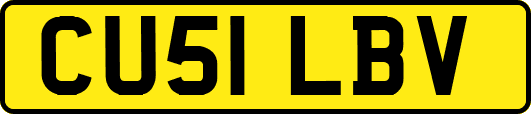 CU51 LBV